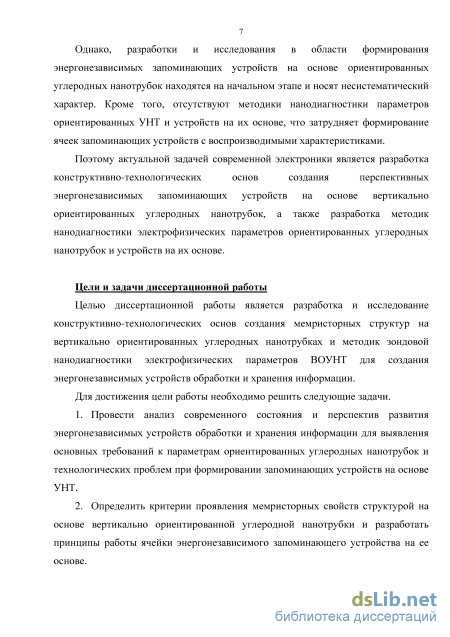 7

Однако, разработки и исследования в области формирования энергонезависимых запоминающих устройств на основе ориентированных углеродных нанотрубок находятся на начальном этапе и носят несистематический характер. Кроме того, отсутствуют методики нанодиагностики параметров ориентированных УНТ и устройств на их основе, что затрудняет формирование ячеек запоминающих устройств с воспроизводимыми характеристиками.

Поэтому актуальной задачей современной электроники является разработка конструктивно-технологических основ создания перспективных энергонезависимых запоминающих устройств на основе вертикально ориентированных углеродных нанотрубок, а также разработка методик нанодиагностики электрофизических параметров ориентированных углеродных нанотрубок и устройств на их основе.

Цели и задачи диссертационной работы

Целью диссертационной работы является разработка и исследование конструктивно-технологических основ создания мемристорных структур на вертикально ориентированных углеродных нанотрубках и методик зондовой нанодиагностики электрофизических параметров ВОУНТ для создания энергонезависимых устройств обработки и хранения информации.

Для достижения цели работы необходимо решить следующие задачи.

1. Провести анализ современного состояния и перспектив развития энергонезависимых устройств обработки и хранения информации для выявления основных требований к параметрам ориентированных углеродных нанотрубок и технологических проблем при формировании запоминающих устройств на основе УНТ.

2. Определить критерии проявления мемристорных свойств структурой на основе вертикально ориентированной углеродной нанотрубки и разработать принципы работы ячейки энергонезависимого запоминающего устройства на ее основе.

dsLib.net
библиотека диссертаций